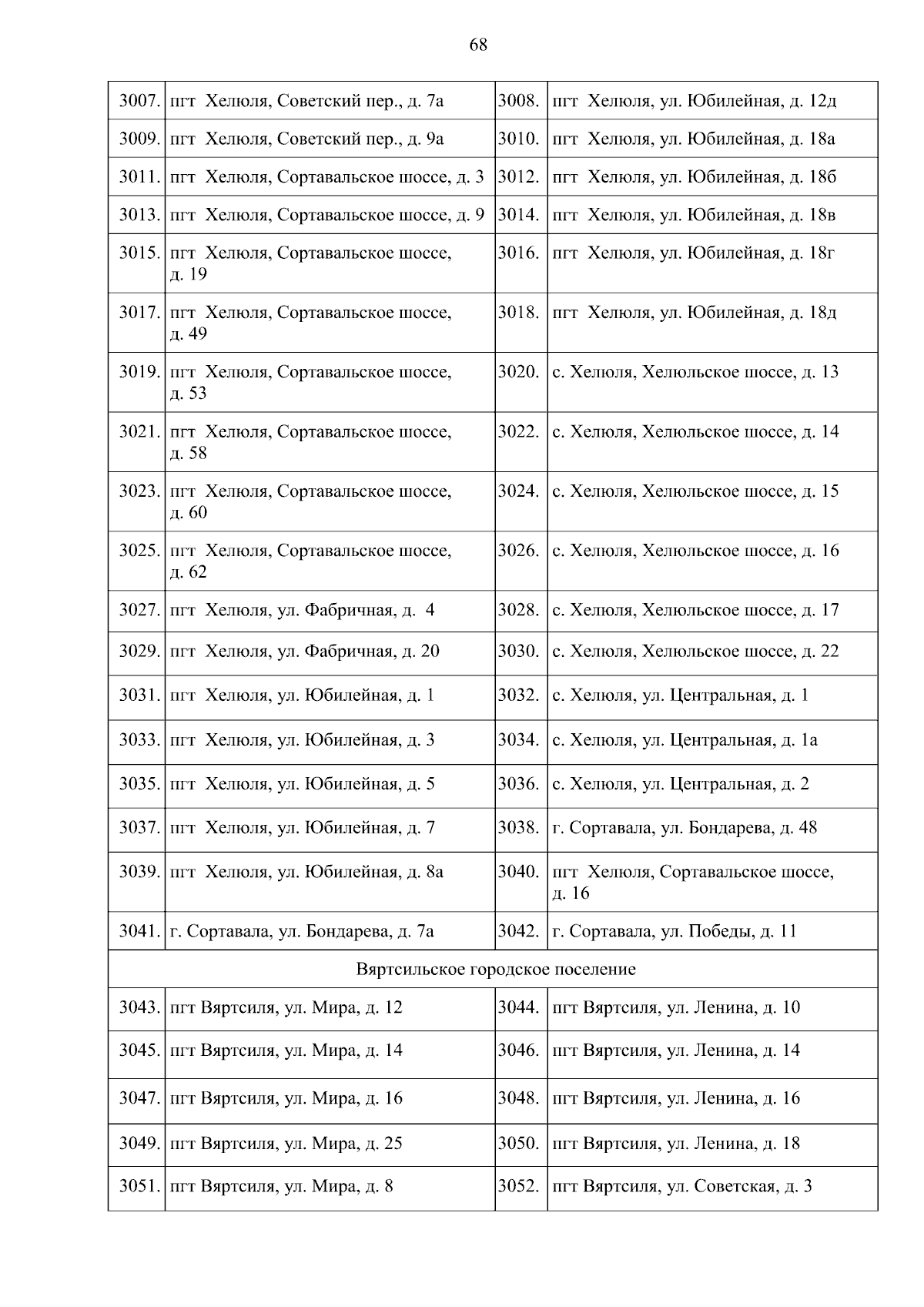 68

| 3007. | пгт Хелюля, Советский пер., д. 7а | 3008. | пгт Хелюля, ул. Юбилейная, д. 12д |
|---|---|---|---|
| 3009. | пгт Хелюля, Советский пер., д. 9а | 3010. | пгт Хелюля, ул. Юбилейная, д. 18а |
| 3011. | пгт Хелюля, Сортавальское шоссе, д. 3 | 3012. | пгт Хелюля, ул. Юбилейная, д. 18б |
| 3013. | пгт Хелюля, Сортавальское шоссе, д. 9 | 3014. | пгт Хелюля, ул. Юбилейная, д. 18в |
| 3015. | пгт Хелюля, Сортавальское шоссе, д. 19 | 3016. | пгт Хелюля, ул. Юбилейная, д. 18г |
| 3017. | пгт Хелюля, Сортавальское шоссе, д. 49 | 3018. | пгт Хелюля, ул. Юбилейная, д. 18д |
| 3019. | пгт Хелюля, Сортавальское шоссе, д. 53 | 3020. | с. Хелюля, Хелюльское шоссе, д. 13 |
| 3021. | пгт Хелюля, Сортавальское шоссе, д. 58 | 3022. | с. Хелюля, Хелюльское шоссе, д. 14 |
| 3023. | пгт Хелюля, Сортавальское шоссе, д. 60 | 3024. | с. Хелюля, Хелюльское шоссе, д. 15 |
| 3025. | пгт Хелюля, Сортавальское шоссе, д. 62 | 3026. | с. Хелюля, Хелюльское шоссе, д. 16 |
| 3027. | пгт Хелюля, ул. Фабричная, д. 4 | 3028. | с. Хелюля, Хелюльское шоссе, д. 17 |
| 3029. | пгт Хелюля, ул. Фабричная, д. 20 | 3030. | с. Хелюля, Хелюльское шоссе, д. 22 |
| 3031. | пгт Хелюля, ул. Юбилейная, д. 1 | 3032. | с. Хелюля, ул. Центральная, д. 1 |
| 3033. | пгт Хелюля, ул. Юбилейная, д. 3 | 3034. | с. Хелюля, ул. Центральная, д. 1а |
| 3035. | пгт Хелюля, ул. Юбилейная, д. 5 | 3036. | с. Хелюля, ул. Центральная, д. 2 |
| 3037. | пгт Хелюля, ул. Юбилейная, д. 7 | 3038. | г. Сортавала, ул. Бондарева, д. 48 |
| 3039. | пгт Хелюля, ул. Юбилейная, д. 8а | 3040. | пгт Хелюля, Сортавальское шоссе, д. 16 |
| 3041. | г. Сортавала, ул. Бондарева, д. 7а | 3042. | г. Сортавала, ул. Победы, д. 11 |
| Вяртсильское городское поселение | | | |
| 3043. | пгт Вяртсиля, ул. Мира, д. 12 | 3044. | пгт Вяртсиля, ул. Ленина, д. 10 |
| 3045. | пгт Вяртсиля, ул. Мира, д. 14 | 3046. | пгт Вяртсиля, ул. Ленина, д. 14 |
| 3047. | пгт Вяртсиля, ул. Мира, д. 16 | 3048. | пгт Вяртсиля, ул. Ленина, д. 16 |
| 3049. | пгт Вяртсиля, ул. Мира, д. 25 | 3050. | пгт Вяртсиля, ул. Ленина, д. 18 |
| 3051. | пгт Вяртсиля, ул. Мира, д. 8 | 3052. | пгт Вяртсиля, ул. Советская, д. 3 |